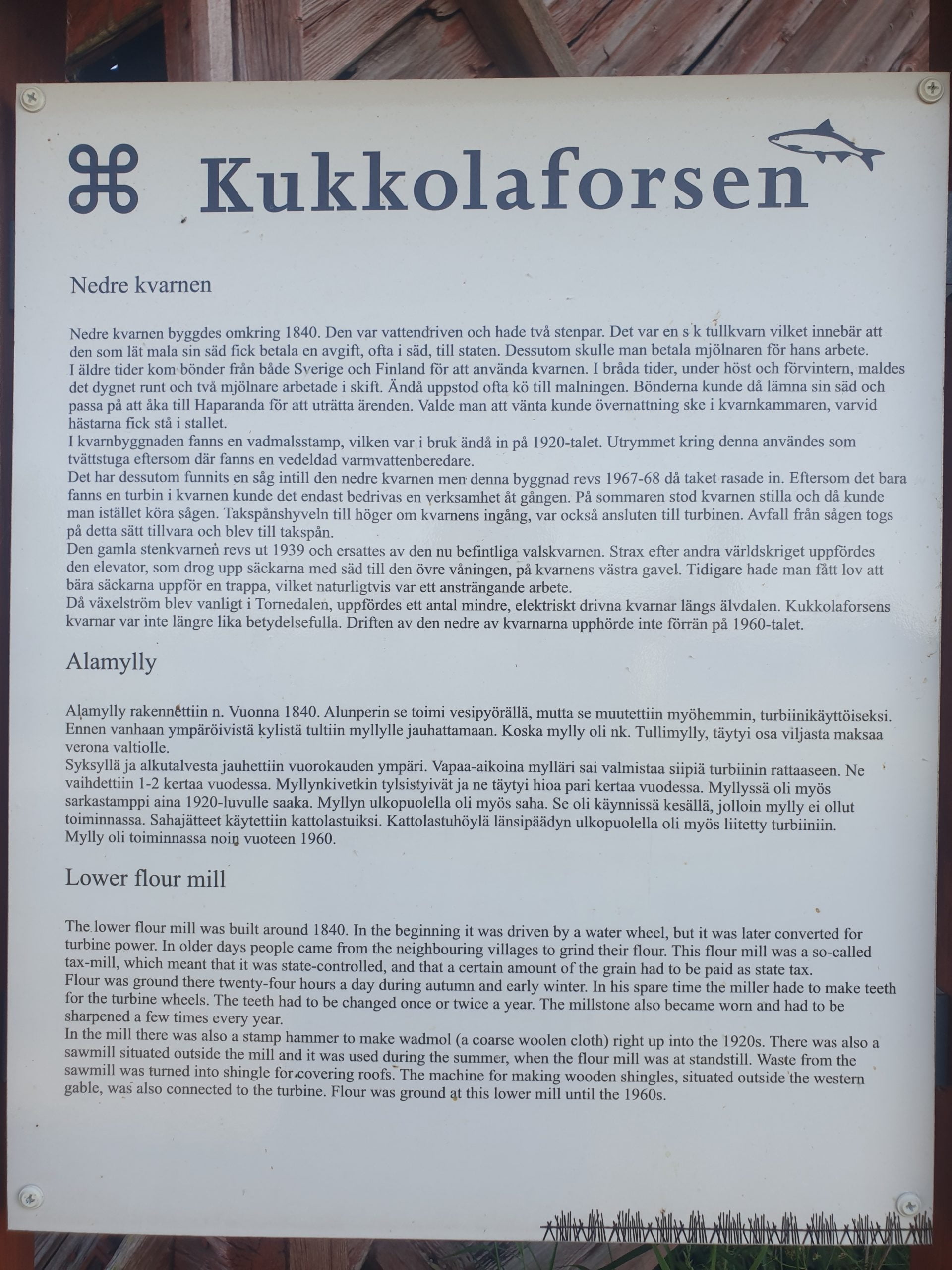 ⌘ Kukkolaforsen

Nedre kvarnen

Nedre kvarnen byggdes omkring 1840. Den var vattendriven och hade två stenpar. Det var en s k tullkvarn vilket innebär att den som lät mala sin säd fick betala en avgift, ofta i säd, till staten. Dessutom skulle man betala mjölnaren för hans arbete.
I äldre tider kom bönder från både Sverige och Finland för att använda kvarnen. I bråda tider, under höst och förvintern, maldes det dygnet runt och två mjölnare arbetade i skift. Ändå uppstod ofta kö till malningen. Bönderna kunde då lämna sin säd och passa på att åka till Haparanda för att uträtta ärenden. Valde man att vänta kunde övernattning ske i kvarnkammaren, varvid hästarna fick stå i stallet.
I kvarnbyggnaden fanns en vadmalsstamp, vilken var i bruk ändå in på 1920-talet. Utrymmet kring denna användes som tvättstuga eftersom där fanns en vedeldad varmvattenberedare.
Det har dessutom funnits en såg intill den nedre kvarnen men denna byggnad revs 1967-68 då taket rasade in. Eftersom det bara fanns en turbin i kvarnen kunde det endast bedrivas en verksamhet åt gången. På sommaren stod kvarnen stilla och då kunde man istället köra sågen. Takspånshyveln till höger om kvarnens ingång, var också ansluten till turbinen. Avfall från sågen togs på detta sätt tillvara och blev till takspån.
Den gamla stenkvarnen revs ut 1939 och ersattes av den nu befintliga valskvarnen. Strax efter andra världskriget uppfördes den elevator, som drog upp säckarna med säd till den övre våningen, på kvarnens västra gavel. Tidigare hade man fått lov att bära säckarna uppför en trappa, vilket naturligtvis var ett ansträngande arbete.
Då växelström blev vanligt i Tornedalen, uppfördes ett antal mindre, elektriskt drivna kvarnar längs älvdalen. Kukkolaforsens kvarnar var inte längre lika betydelsefulla. Driften av den nedre av kvarnarna upphörde inte förrän på 1960-talet.

Alamylly

Alamylly rakennettiin n. Vuonna 1840. Alunperin se toimi vesipyörällä, mutta se muutettiin myöhemmin, turbiinikäyttöiseksi. Ennen vanhaan ympäröivistä kylistä tultiin myllylle jauhattamaan. Koska mylly oli nk. Tullimylly, täytyi osa viljasta maksaa verona valtiolle.
Syksyllä ja alkutalvesta jauhettiin vuorokauden ympäri. Vapaa-aikoina mylläri sai valmistaa siipiä turbiinin rattaaseen. Ne vaihdettiin 1-2 kertaa vuodessa. Myllynkivetkin tylsistyivät ja ne täytyi hioa pari kertaa vuodessa. Myllyssä oli myös sarkastamppi aina 1920-luvulle saaka. Myllyn ulkopuolella oli myös saha. Se oli käynnissä kesällä, jolloin mylly ei ollut toiminnassa. Sahajätteet käytettiin kattolastuiksi. Kattolastuhöylä länsipäädyn ulkopuolella oli myös liitetty turbiiniin.
Mylly oli toiminnassa noin vuoteen 1960.

Lower flour mill

The lower flour mill was built around 1840. In the beginning it was driven by a water wheel, but it was later converted for turbine power. In older days people came from the neighbouring villages to grind their flour. This flour mill was a so-called tax-mill, which meant that it was state-controlled, and that a certain amount of the grain had to be paid as state tax.
Flour was ground there twenty-four hours a day during autumn and early winter. In his spare time the miller hade to make teeth for the turbine wheels. The teeth had to be changed once or twice a year. The millstone also became worn and had to be sharpened a few times every year.
In the mill there was also a stamp hammer to make wadmol (a coarse woolen cloth) right up into the 1920s. There was also a sawmill situated outside the mill and it was used during the summer, when the flour mill was at standstill. Waste from the sawmill was turned into shingle for covering roofs. The machine for making wooden shingles, situated outside the western gable, was also connected to the turbine. Flour was ground at this lower mill until the 1960s.